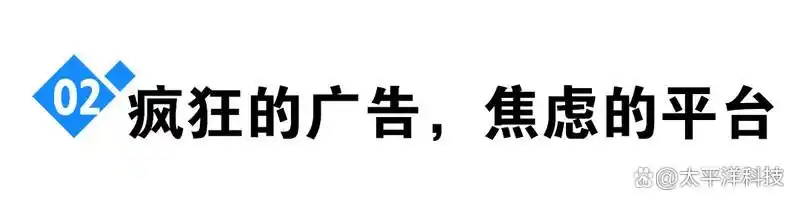 02 疯狂的广告，焦虑的平台

@太平洋科技